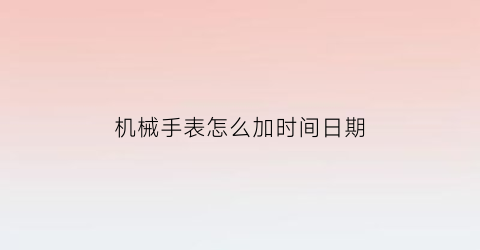 机械手表怎么加时间日期